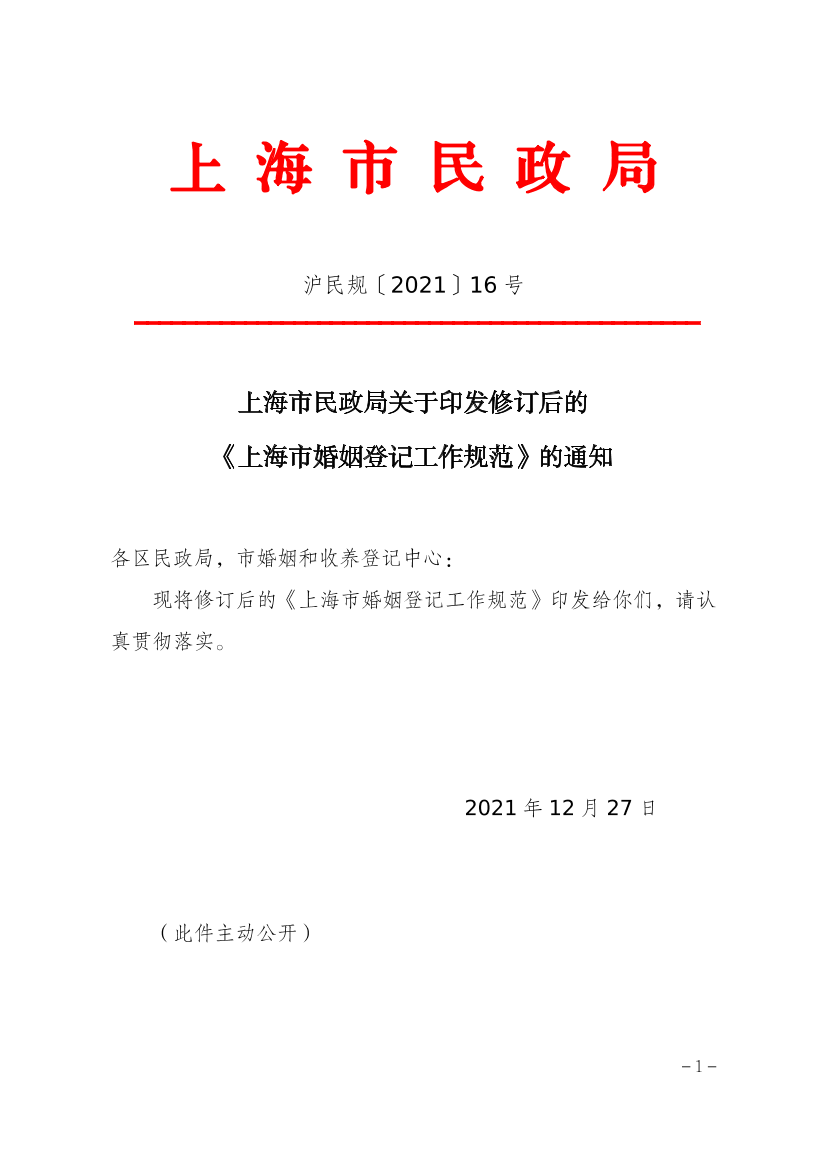 上海市民政局

沪民规〔2021〕16号

上海市民政局关于印发修订后的
《上海市婚姻登记工作规范》的通知

各区民政局，市婚姻和收养登记中心：

现将修订后的《上海市婚姻登记工作规范》印发给你们，请认真贯彻落实。

2021年12月27日

（此件主动公开）

－1－